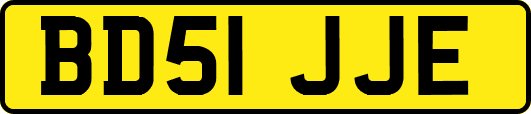 BD51 JJE